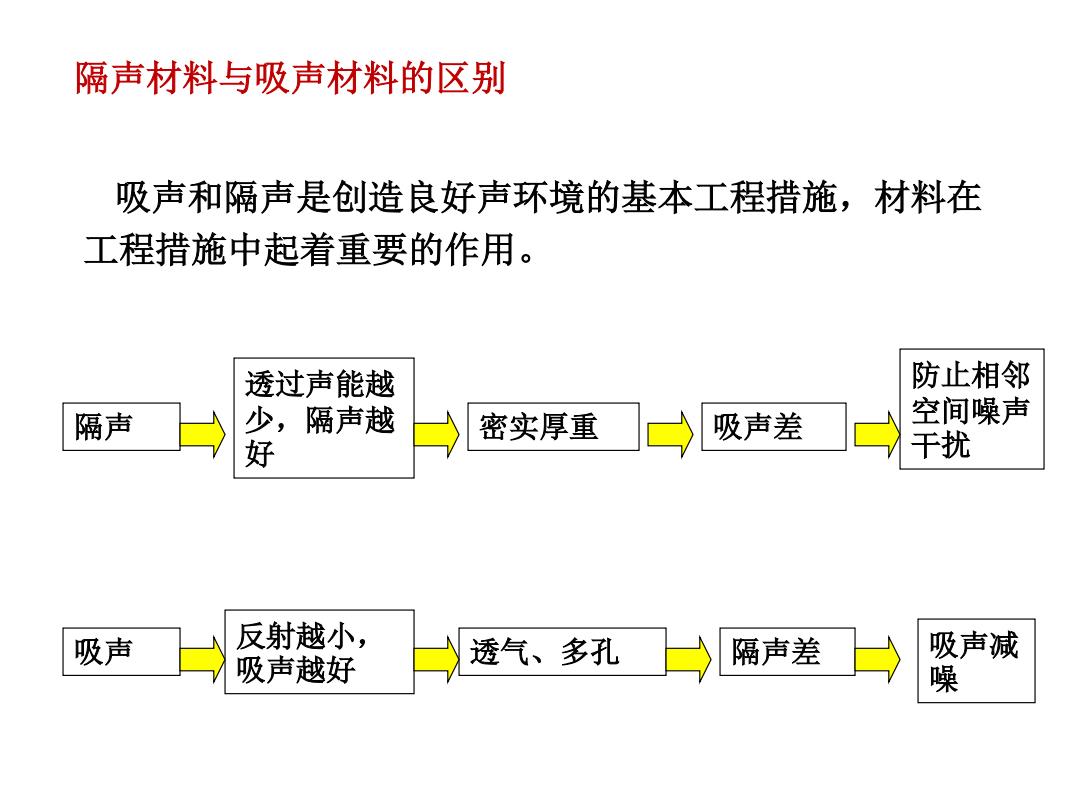 隔声材料与吸声材料的区别

吸声和隔声是创造良好声环境的基本工程措施，材料在工程措施中起着重要的作用。

隔声

透过声能越少，隔声越好

密实厚重

吸声差

防止相邻空间噪声干扰

吸声

反射越小，吸声越好

透气、多孔

隔声差

吸声减噪